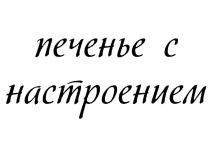 печенье с настроением